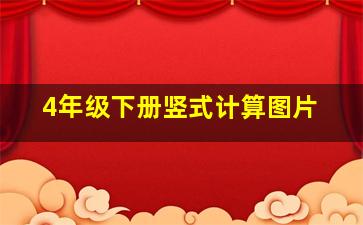 4年级下册竖式计算图片